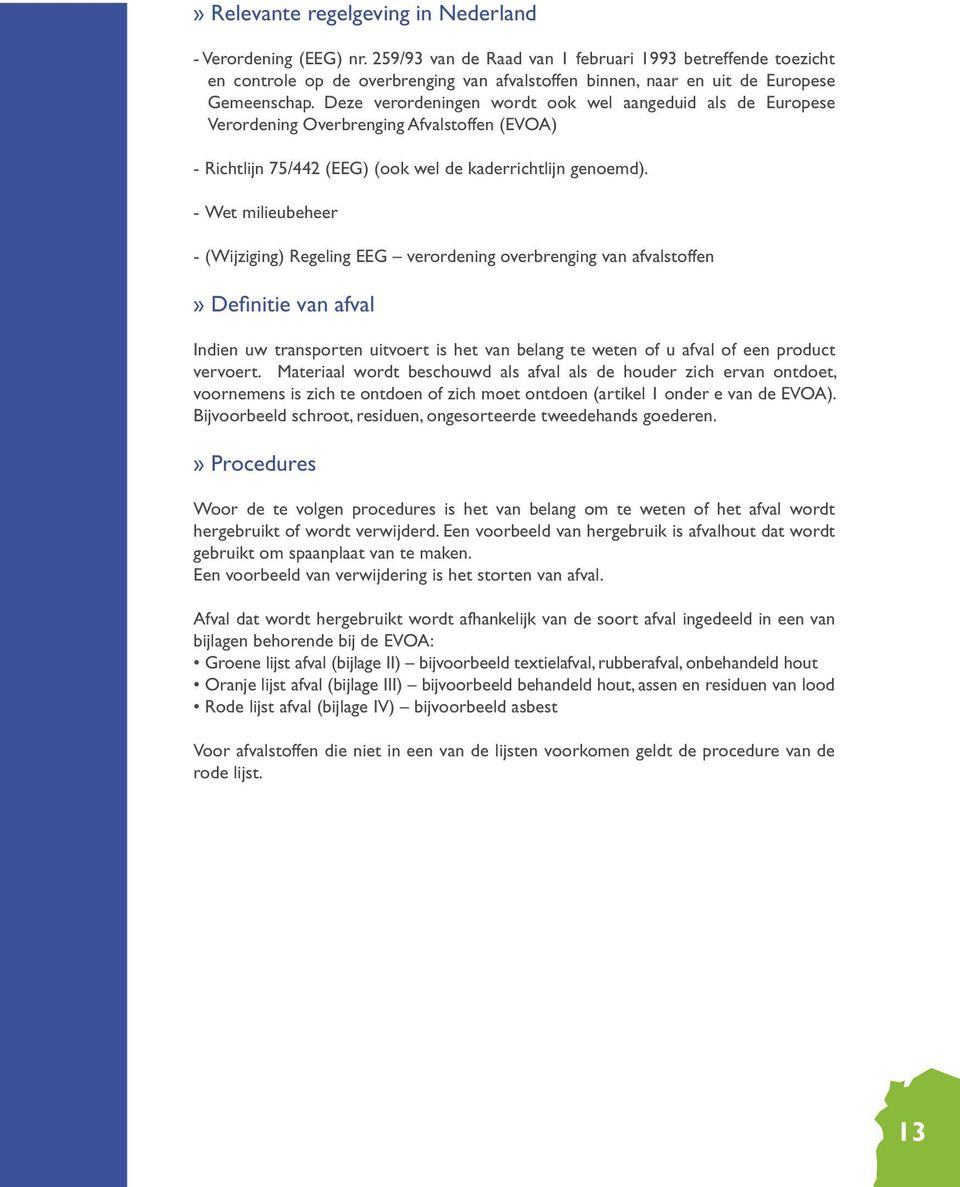 » Relevante regelgeving in Nederland

- Verordening (EEG) nr. 259/93 van de Raad van 1 februari 1993 betreffende toezicht en controle op de overbrenging van afvalstoffen binnen, naar en uit de Europese Gemeenschap. Deze verordeningen wordt ook wel aangeduid als de Europese Verordening Overbrenging Afvalstoffen (EVOA)

- Richtlijn 75/442 (EEG) (ook wel de kaderrichtlijn genoemd).

- Wet milieubeheer

- (Wijziging) Regeling EEG – verordening overbrenging van afvalstoffen

» Definitie van afval

Indien uw transporten uitvoert is het van belang te weten of u afval of een product vervoert. Materiaal wordt beschouwd als afval als de houder zich ervan ontdoet, voornemens is zich te ontdoen of zich moet ontdoen (artikel 1 onder e van de EVOA). Bijvoorbeeld schroot, residuen, ongesorteerde tweedehands goederen.

» Procedures

Woor de te volgen procedures is het van belang om te weten of het afval wordt hergebruikt of wordt verwijderd. Een voorbeeld van hergebruik is afvalhout dat wordt gebruikt om spaanplaat van te maken.
Een voorbeeld van verwijdering is het storten van afval.

Afval dat wordt hergebruikt wordt afhankelijk van de soort afval ingedeeld in een van bijlagen behorende bij de EVOA:
• Groene lijst afval (bijlage II) – bijvoorbeeld textielafval, rubberafval, onbehandeld hout
• Oranje lijst afval (bijlage III) – bijvoorbeeld behandeld hout, assen en residuen van lood
• Rode lijst afval (bijlage IV) – bijvoorbeeld asbest

Voor afvalstoffen die niet in een van de lijsten voorkomen geldt de procedure van de rode lijst.

13